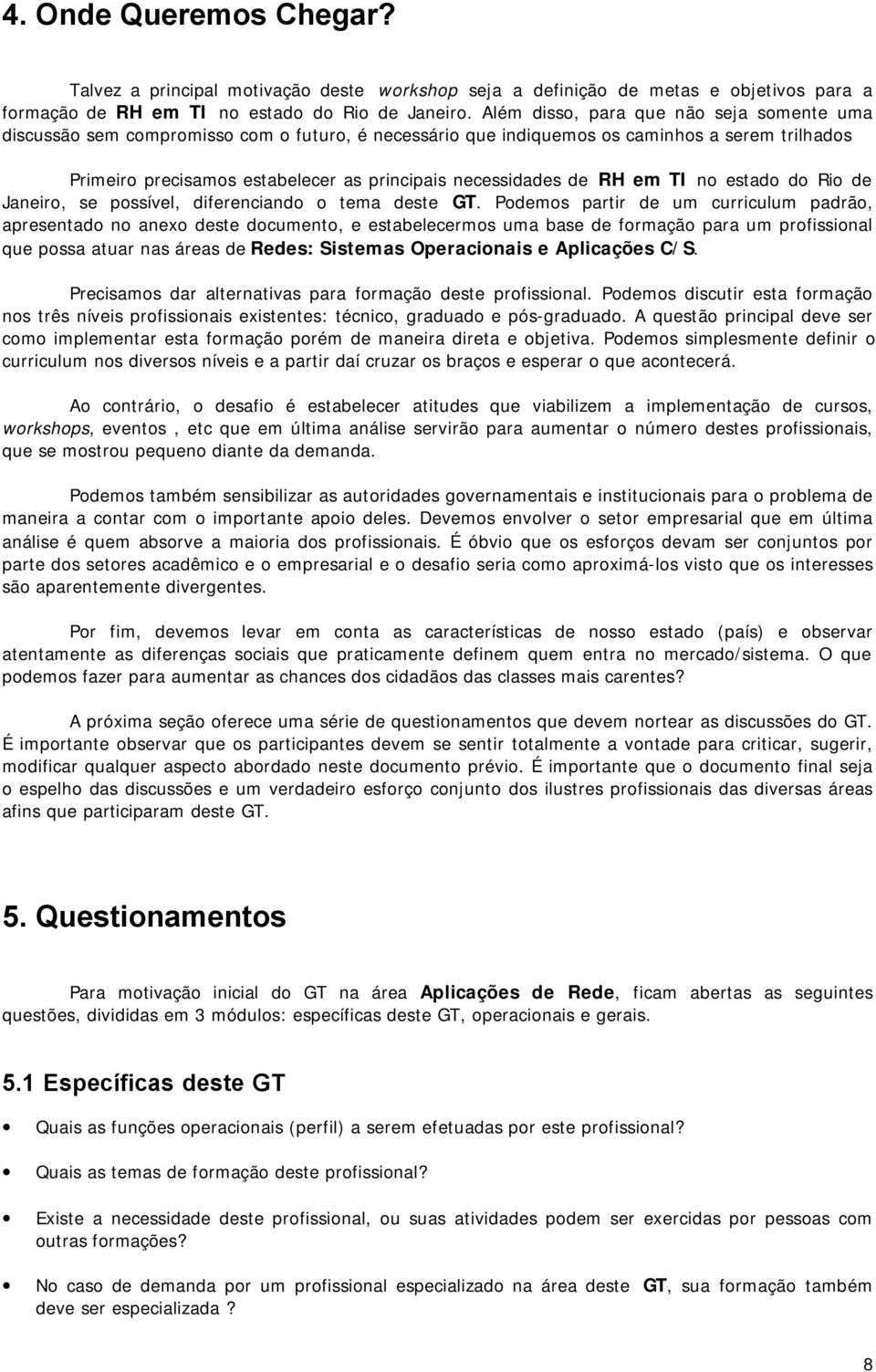 4. Onde Queremos Chegar?

Talvez a principal motivação deste workshop seja a definição de metas e objetivos para a formação de RH em TI no estado do Rio de Janeiro. Além disso, para que não seja somente uma discussão sem compromisso com o futuro, é necessário que indiquemos os caminhos a serem trilhados

Primeiro precisamos estabelecer as principais necessidades de RH em TI no estado do Rio de Janeiro, se possível, diferenciando o tema deste GT. Podemos partir de um curriculum padrão, apresentado no anexo deste documento, e estabelecermos uma base de formação para um profissional que possa atuar nas áreas de Redes: Sistemas Operacionais e Aplicações C/S.

Precisamos dar alternativas para formação deste profissional. Podemos discutir esta formação nos três níveis profissionais existentes: técnico, graduado e pós-graduado. A questão principal deve ser como implementar esta formação porém de maneira direta e objetiva. Podemos simplesmente definir o curriculum nos diversos níveis e a partir daí cruzar os braços e esperar o que acontecerá.

Ao contrário, o desafio é estabelecer atitudes que viabilizem a implementação de cursos, workshops, eventos , etc que em última análise servirão para aumentar o número destes profissionais, que se mostrou pequeno diante da demanda.

Podemos também sensibilizar as autoridades governamentais e institucionais para o problema de maneira a contar com o importante apoio deles. Devemos envolver o setor empresarial que em última análise é quem absorve a maioria dos profissionais. É óbvio que os esforços devam ser conjuntos por parte dos setores acadêmico e o empresarial e o desafio seria como aproximá-los visto que os interesses são aparentemente divergentes.

Por fim, devemos levar em conta as características de nosso estado (país) e observar atentamente as diferenças sociais que praticamente definem quem entra no mercado/sistema. O que podemos fazer para aumentar as chances dos cidadãos das classes mais carentes?

A próxima seção oferece uma série de questionamentos que devem nortear as discussões do GT. É importante observar que os participantes devem se sentir totalmente a vontade para criticar, sugerir, modificar qualquer aspecto abordado neste documento prévio. É importante que o documento final seja o espelho das discussões e um verdadeiro esforço conjunto dos ilustres profissionais das diversas áreas afins que participaram deste GT.

5. Questionamentos

Para motivação inicial do GT na área Aplicações de Rede, ficam abertas as seguintes questões, divididas em 3 módulos: específicas deste GT, operacionais e gerais.

5.1 Específicas deste GT

• Quais as funções operacionais (perfil) a serem efetuadas por este profissional?

• Quais as temas de formação deste profissional?

• Existe a necessidade deste profissional, ou suas atividades podem ser exercidas por pessoas com outras formações?

• No caso de demanda por um profissional especializado na área deste GT, sua formação também deve ser especializada ?

8